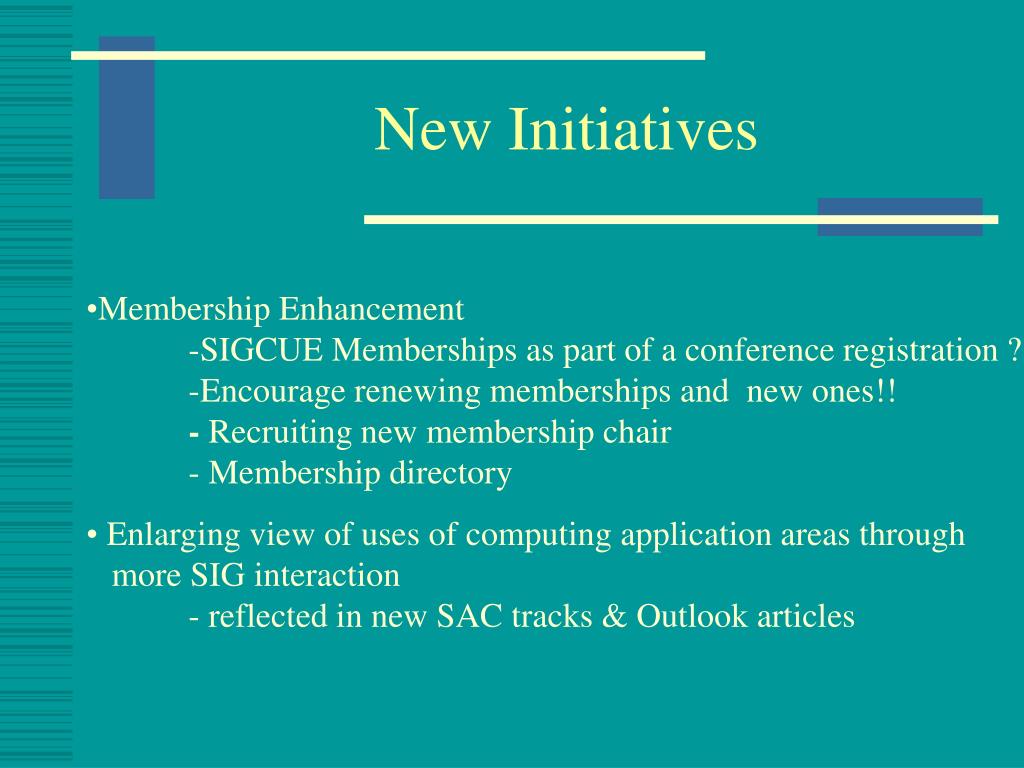 New Initiatives

•Membership Enhancement
-SIGCUE Memberships as part of a conference registration ?
-Encourage renewing memberships and new ones!!
- Recruiting new membership chair
- Membership directory

• Enlarging view of uses of computing application areas through more SIG interaction
- reflected in new SAC tracks & Outlook articles